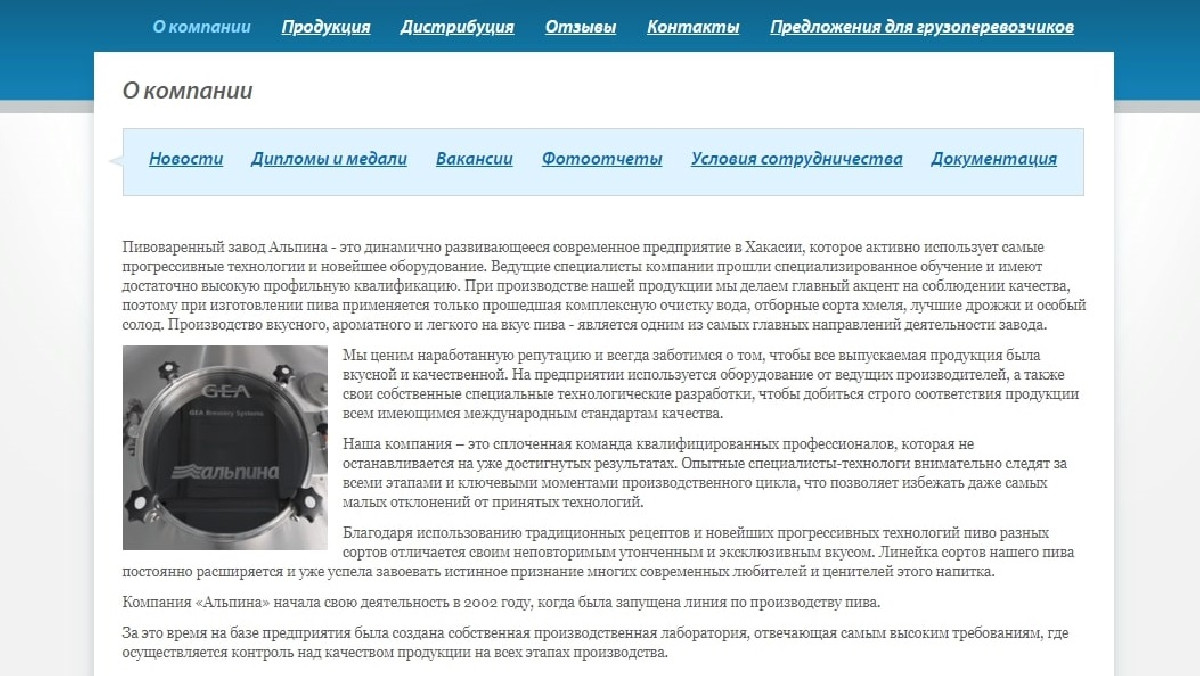 О компании Продукция Дистрибуция Отзывы Контакты Предложения для грузоперевозчиков

О компании

Новости Дипломы и медали Вакансии Фотоотчеты Условия сотрудничества Документация

Пивоваренный завод Альпина - это динамично развивающееся современное предприятие в Хакасии, которое активно использует самые прогрессивные технологии и новейшее оборудование. Ведущие специалисты компании прошли специализированное обучение и имеют достаточно высокую профильную квалификацию. При производстве нашей продукции мы делаем главный акцент на соблюдении качества, поэтому при изготовлении пива применяется только прошедшая комплексную очистку вода, отборные сорта хмеля, лучшие дрожжи и особый солод. Производство вкусного, ароматного и легкого на вкус пива - является одним из самых главных направлений деятельности завода.

GEA
GEA Brewery Systems
Альпина

Мы ценим наработанную репутацию и всегда заботимся о том, чтобы все выпускаемая продукция была вкусной и качественной. На предприятии используется оборудование от ведущих производителей, а также свои собственные специальные технологические разработки, чтобы добиться строго соответствия продукции всем имеющимся международным стандартам качества.

Наша компания – это сплоченная команда квалифицированных профессионалов, которая не останавливается на уже достигнутых результатах. Опытные специалисты-технологи внимательно следят за всеми этапами и ключевыми моментами производственного цикла, что позволяет избежать даже самых малых отклонений от принятых технологий.

Благодаря использованию традиционных рецептов и новейших прогрессивных технологий пиво разных сортов отличается своим неповторимым утонченным и эксклюзивным вкусом. Линейка сортов нашего пива постоянно расширяется и уже успела завоевать истинное признание многих современных любителей и ценителей этого напитка.

Компания «Альпина» начала свою деятельность в 2002 году, когда была запущена линия по производству пива.

За это время на базе предприятия была создана собственная производственная лаборатория, отвечающая самым высоким требованиям, где осуществляется контроль над качеством продукции на всех этапах производства.